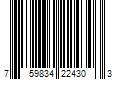 7 59834 22430 3